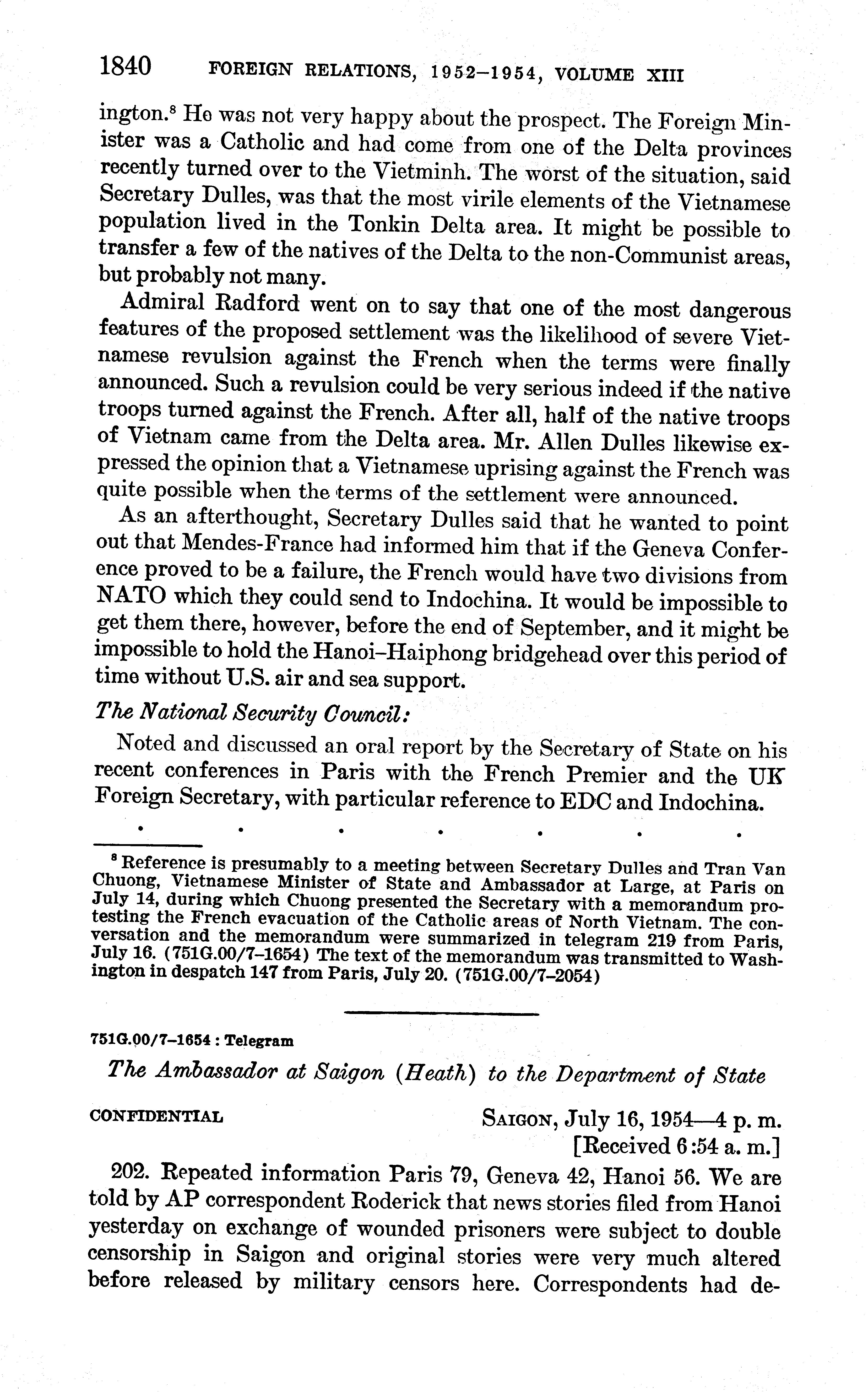 1840 FOREIGN RELATIONS, 1952–1954, VOLUME XIII

ington.$^8$ He was not very happy about the prospect. The Foreign Minister was a Catholic and had come from one of the Delta provinces recently turned over to the Vietminh. The worst of the situation, said Secretary Dulles, was that the most virile elements of the Vietnamese population lived in the Tonkin Delta area. It might be possible to transfer a few of the natives of the Delta to the non-Communist areas, but probably not many.

Admiral Radford went on to say that one of the most dangerous features of the proposed settlement was the likelihood of severe Vietnamese revulsion against the French when the terms were finally announced. Such a revulsion could be very serious indeed if the native troops turned against the French. After all, half of the native troops of Vietnam came from the Delta area. Mr. Allen Dulles likewise expressed the opinion that a Vietnamese uprising against the French was quite possible when the terms of the settlement were announced.

As an afterthought, Secretary Dulles said that he wanted to point out that Mendes-France had informed him that if the Geneva Conference proved to be a failure, the French would have two divisions from NATO which they could send to Indochina. It would be impossible to get them there, however, before the end of September, and it might be impossible to hold the Hanoi–Haiphong bridgehead over this period of time without U.S. air and sea support.

The National Security Council:

Noted and discussed an oral report by the Secretary of State on his recent conferences in Paris with the French Premier and the UK Foreign Secretary, with particular reference to EDC and Indochina.

. . . . . . .

$^8$ Reference is presumably to a meeting between Secretary Dulles and Tran Van Chuong, Vietnamese Minister of State and Ambassador at Large, at Paris on July 14, during which Chuong presented the Secretary with a memorandum protesting the French evacuation of the Catholic areas of North Vietnam. The conversation and the memorandum were summarized in telegram 219 from Paris, July 16. (751G.00/7–1654) The text of the memorandum was transmitted to Washington in despatch 147 from Paris, July 20. (751G.00/7–2054)

751G.00/7–1654 : Telegram

The Ambassador at Saigon (Heath) to the Department of State

CONFIDENTIAL SAIGON, July 16, 1954—4 p. m.
[Received 6:54 a. m.]

202. Repeated information Paris 79, Geneva 42, Hanoi 56. We are told by AP correspondent Roderick that news stories filed from Hanoi yesterday on exchange of wounded prisoners were subject to double censorship in Saigon and original stories were very much altered before released by military censors here. Correspondents had de-